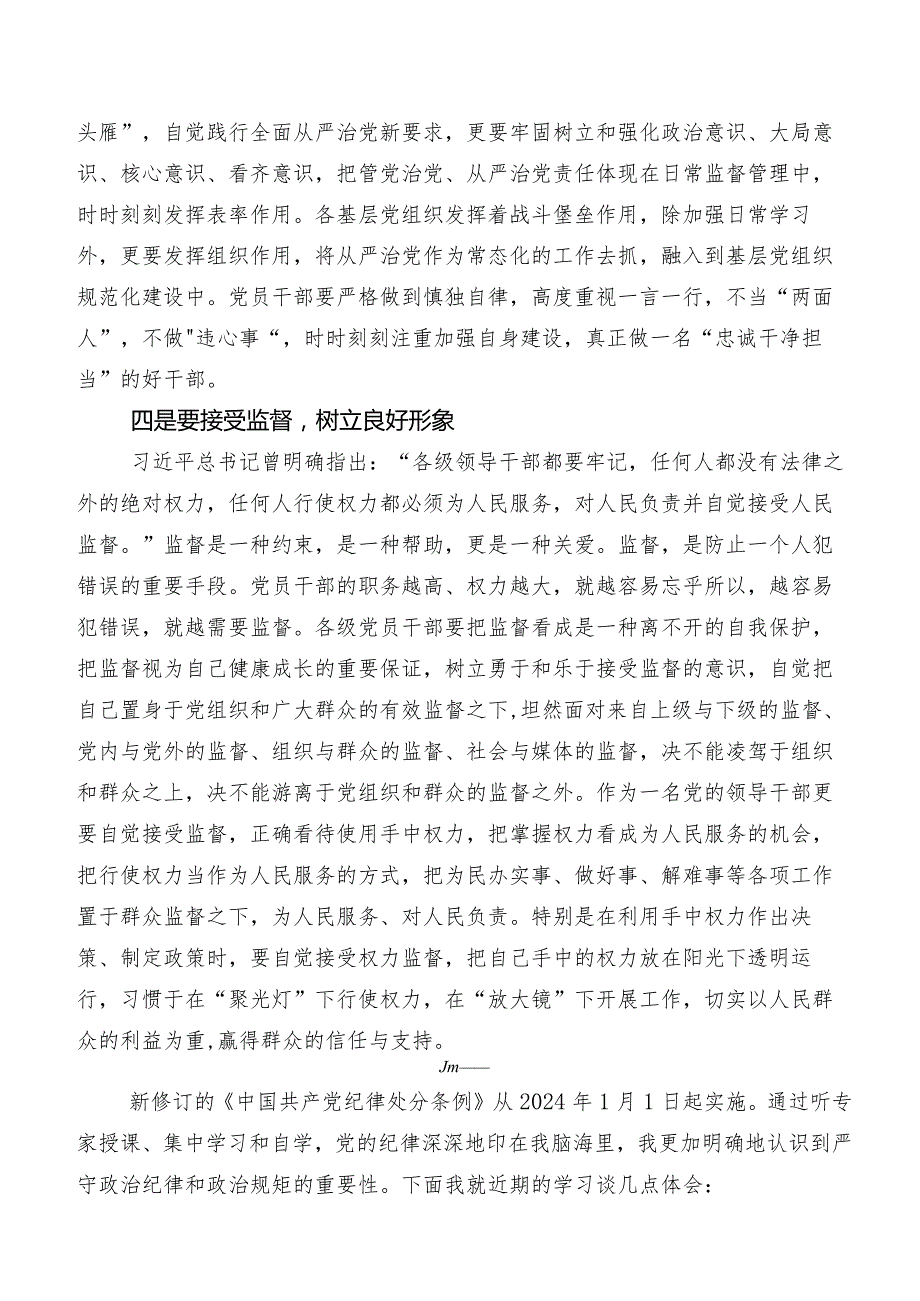 头雁”，自觉践行全面从严治党新要求，更要牢固树立和强化政治意识、大局意识、核心意识、看齐意识，把管党治党、从严治党责任体现在日常监督管理中，时时刻刻发挥表率作用。各基层党组织发挥着战斗堡垒作用，除加强日常学习外，更要发挥组织作用，将从严治党作为常态化的工作去抓，融入到基层党组织规范化建设中。党员干部要严格做到慎独自律，高度重视一言一行，不当“两面人”，不做"违心事“，时时刻刻注重加强自身建设，真正做一名“忠诚干净担当”的好干部。

四是要接受监督，树立良好形象

习近平总书记曾明确指出：“各级领导干部都要牢记，任何人都没有法律之外的绝对权力，任何人行使权力都必须为人民服务，对人民负责并自觉接受人民监督。”监督是一种约束，是一种帮助，更是一种关爱。监督，是防止一个人犯错误的重要手段。党员干部的职务越高、权力越大，就越容易忘乎所以，越容易犯错误，就越需要监督。各级党员干部要把监督看成是一种离不开的自我保护，把监督视为自己健康成长的重要保证，树立勇于和乐于接受监督的意识，自觉把自己置身于党组织和广大群众的有效监督之下,坦然面对来自上级与下级的监督、党内与党外的监督、组织与群众的监督、社会与媒体的监督，决不能凌驾于组织和群众之上，决不能游离于党组织和群众的监督之外。作为一名党的领导干部更要自觉接受监督，正确看待使用手中权力，把掌握权力看成为人民服务的机会，把行使权力当作为人民服务的方式，把为民办实事、做好事、解难事等各项工作置于群众监督之下，为人民服务、对人民负责。特别是在利用手中权力作出决策、制定政策时，要自觉接受权力监督，把自己手中的权力放在阳光下透明运行，习惯于在“聚光灯”下行使权力，在“放大镜”下开展工作，切实以人民群众的利益为重,赢得群众的信任与支持。

Jm——

新修订的《中国共产党纪律处分条例》从2024年1月1日起实施。通过听专家授课、集中学习和自学，党的纪律深深地印在我脑海里，我更加明确地认识到严守政治纪律和政治规矩的重要性。下面我就近期的学习谈几点体会：